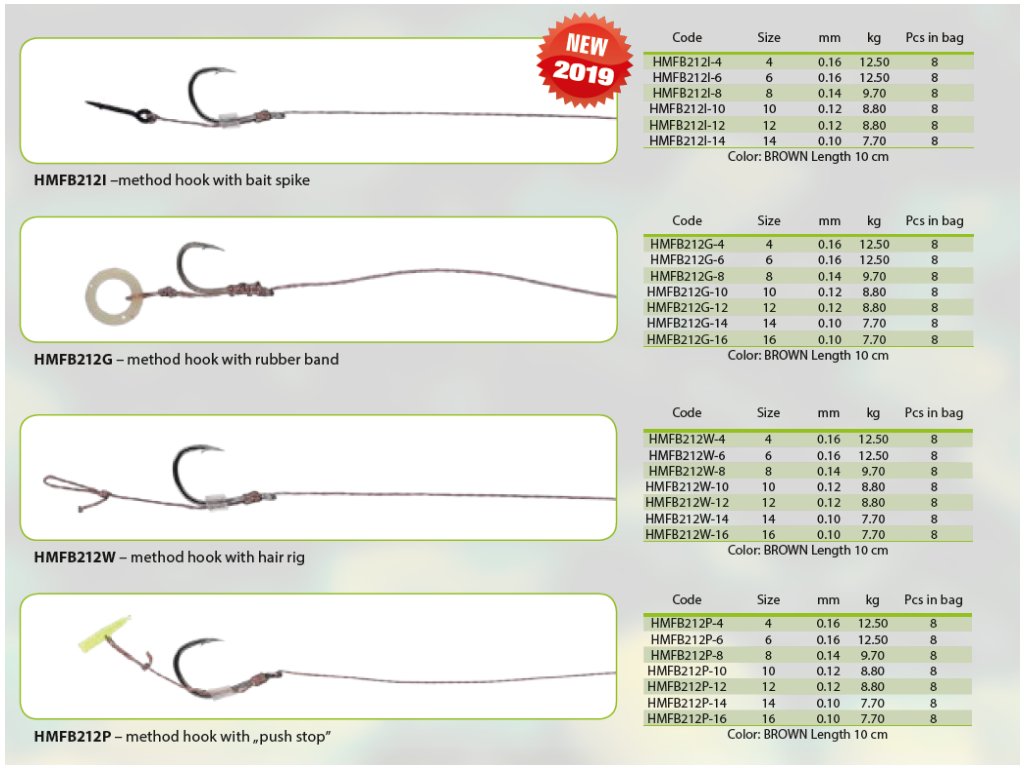 NEW 2019

HMFB212I –method hook with bait spike

| Code | Size | mm | kg | Pcs in bag |
|---|---|---|---|---|
| HMFB212I-4 | 4 | 0.16 | 12.50 | 8 |
| HMFB212I-6 | 6 | 0.16 | 12.50 | 8 |
| HMFB212I-8 | 8 | 0.14 | 9.70 | 8 |
| HMFB212I-10 | 10 | 0.12 | 8.80 | 8 |
| HMFB212I-12 | 12 | 0.12 | 8.80 | 8 |
| HMFB212I-14 | 14 | 0.10 | 7.70 | 8 |

Color: BROWN Length 10 cm

HMFB212G – method hook with rubber band

| Code | Size | mm | kg | Pcs in bag |
|---|---|---|---|---|
| HMFB212G-4 | 4 | 0.16 | 12.50 | 8 |
| HMFB212G-6 | 6 | 0.16 | 12.50 | 8 |
| HMFB212G-8 | 8 | 0.14 | 9.70 | 8 |
| HMFB212G-10 | 10 | 0.12 | 8.80 | 8 |
| HMFB212G-12 | 12 | 0.12 | 8.80 | 8 |
| HMFB212G-14 | 14 | 0.10 | 7.70 | 8 |
| HMFB212G-16 | 16 | 0.10 | 7.70 | 8 |

Color: BROWN Length 10 cm

HMFB212W – method hook with hair rig

| Code | Size | mm | kg | Pcs in bag |
|---|---|---|---|---|
| HMFB212W-4 | 4 | 0.16 | 12.50 | 8 |
| HMFB212W-6 | 6 | 0.16 | 12.50 | 8 |
| HMFB212W-8 | 8 | 0.14 | 9.70 | 8 |
| HMFB212W-10 | 10 | 0.12 | 8.80 | 8 |
| HMFB212W-12 | 12 | 0.12 | 8.80 | 8 |
| HMFB212W-14 | 14 | 0.10 | 7.70 | 8 |
| HMFB212W-16 | 16 | 0.10 | 7.70 | 8 |

Color: BROWN Length 10 cm

HMFB212P – method hook with „push stop"

| Code | Size | mm | kg | Pcs in bag |
|---|---|---|---|---|
| HMFB212P-4 | 4 | 0.16 | 12.50 | 8 |
| HMFB212P-6 | 6 | 0.16 | 12.50 | 8 |
| HMFB212P-8 | 8 | 0.14 | 9.70 | 8 |
| HMFB212P-10 | 10 | 0.12 | 8.80 | 8 |
| HMFB212P-12 | 12 | 0.12 | 8.80 | 8 |
| HMFB212P-14 | 14 | 0.10 | 7.70 | 8 |
| HMFB212P-16 | 16 | 0.10 | 7.70 | 8 |

Color: BROWN Length 10 cm